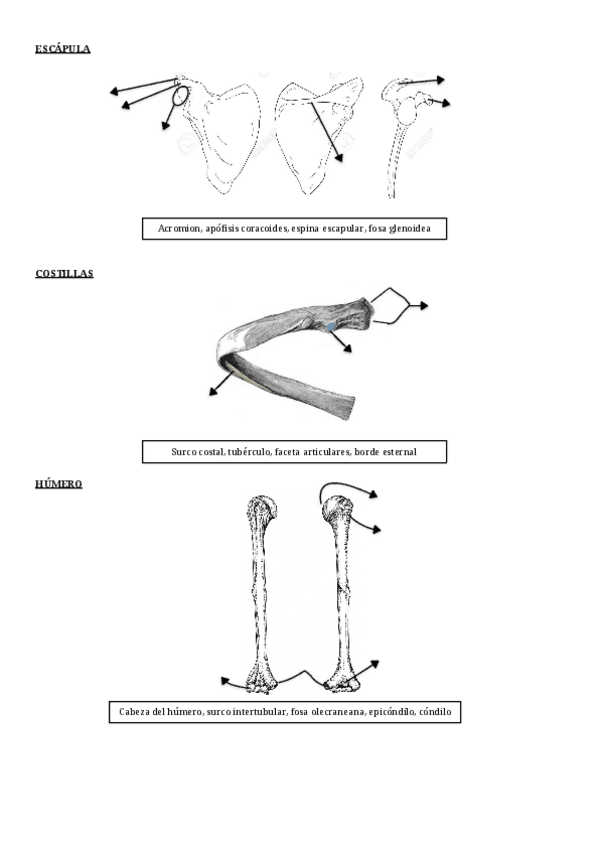 ESCÁPULA

Acromion, apófisis coracoides, espina escapular, fosa glenoidea

COSTILLAS

Surco costal, tubérculo, faceta articulares, borde esternal

HÚMERO

Cabeza del húmero, surco intertubular, fosa olecraneana, epicóndilo, cóndilo